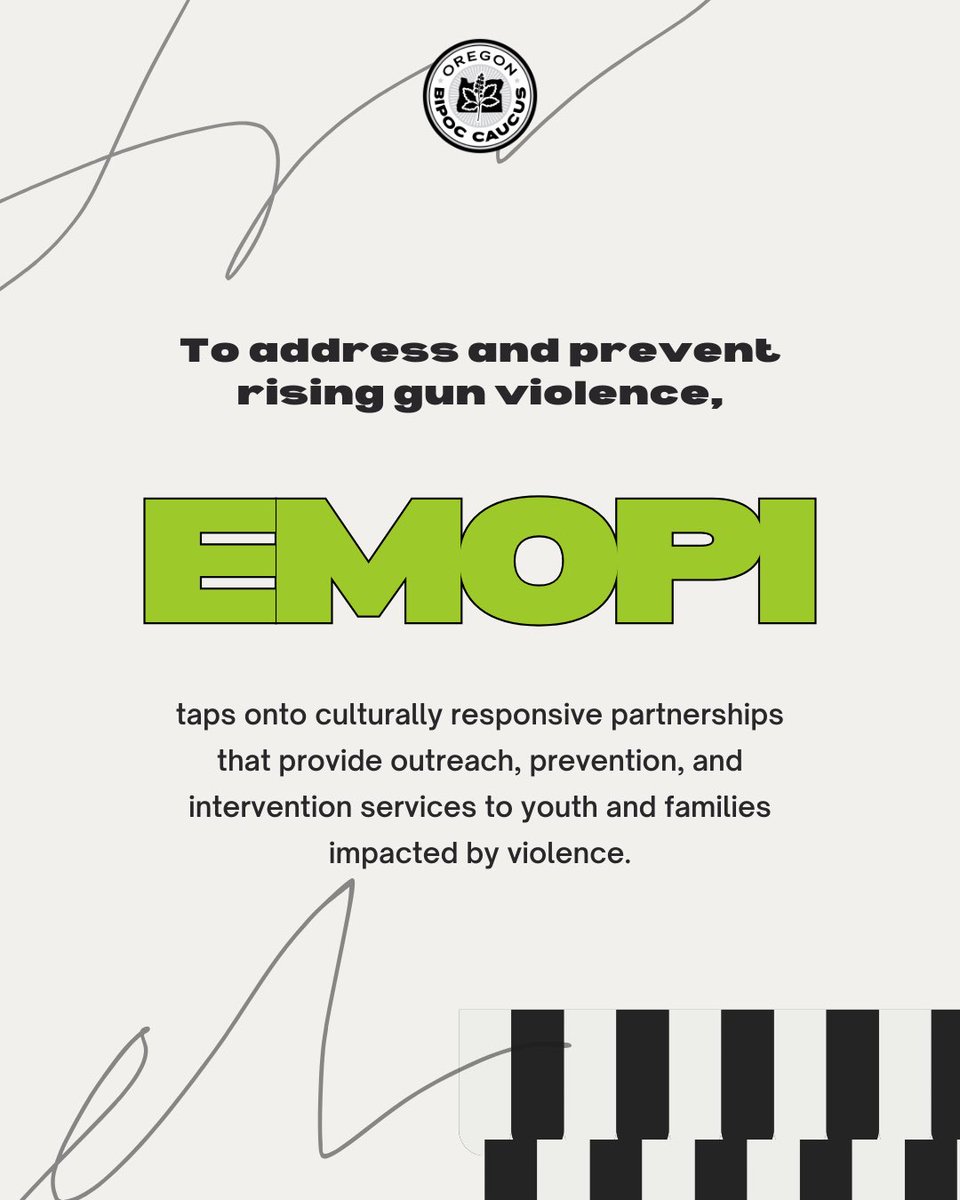 OREGON
BIPOC CAUCUS

To address and prevent rising gun violence,

EMOPI

taps onto culturally responsive partnerships that provide outreach, prevention, and intervention services to youth and families impacted by violence.